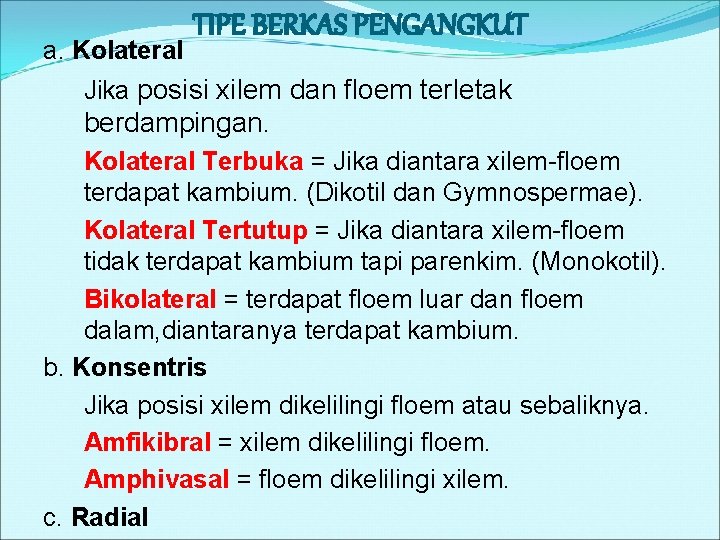 TIPE BERKAS PENGANGKUT

a. Kolateral

Jika posisi xilem dan floem terletak berdampingan.

Kolateral Terbuka = Jika diantara xilem-floem terdapat kambium. (Dikotil dan Gymnospermae).

Kolateral Tertutup = Jika diantara xilem-floem tidak terdapat kambium tapi parenkim. (Monokotil).

Bikolateral = terdapat floem luar dan floem dalam,diantaranya terdapat kambium.

b. Konsentris

Jika posisi xilem dikelilingi floem atau sebaliknya.

Amfikibral = xilem dikelilingi floem.

Amphivasal = floem dikelilingi xilem.

c. Radial